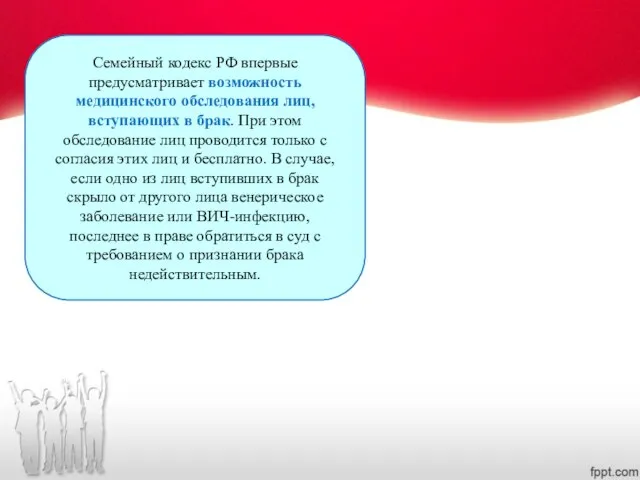 Семейный кодекс РФ впервые предусматривает возможность медицинского обследования лиц, вступающих в брак. При этом обследование лиц проводится только с согласия этих лиц и бесплатно. В случае, если одно из лиц вступивших в брак скрыло от другого лица венерическое заболевание или ВИЧ-инфекцию, последнее в праве обратиться в суд с требованием о признании брака недействительным.

fppt.com